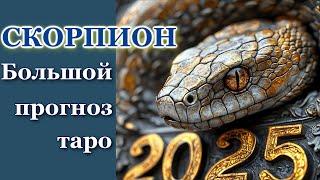 СКОРПИОН
Большой прогноз таро
2025